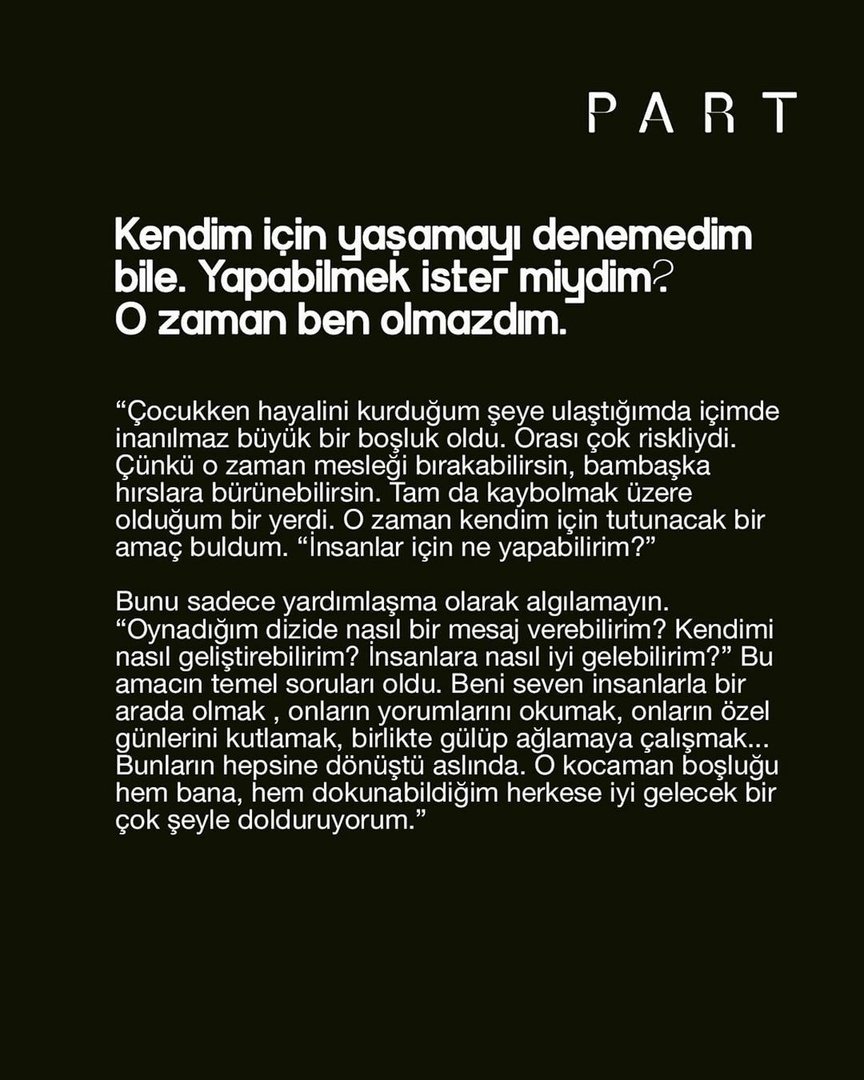 PART

Kendim için yaşamayı denemedim bile. Yapabilmek ister miydim? O zaman ben olmazdım.

“Çocukken hayalini kurduğum şeye ulaştığımda içimde inanılmaz büyük bir boşluk oldu. Orası çok riskliydi. Çünkü o zaman mesleği bırakabilirsin, bambaşka hırslara bürünebilirsin. Tam da kaybolmak üzere olduğum bir yerdi. O zaman kendim için tutunacak bir amaç buldum. “İnsanlar için ne yapabilirim?”

Bunu sadece yardımlaşma olarak algılamayın. “Oynadığım dizide nasıl bir mesaj verebilirim? Kendimi nasıl geliştirebilirim? İnsanlara nasıl iyi gelebilirim?” Bu amacın temel soruları oldu. Beni seven insanlarla bir arada olmak , onların yorumlarını okumak, onların özel günlerini kutlamak, birlikte gülüp ağlamaya çalışmak... Bunların hepsine dönüştü aslında. O kocaman boşluğu hem bana, hem dokunabildiğim herkese iyi gelecek bir çok şeyle dolduruyorum.”